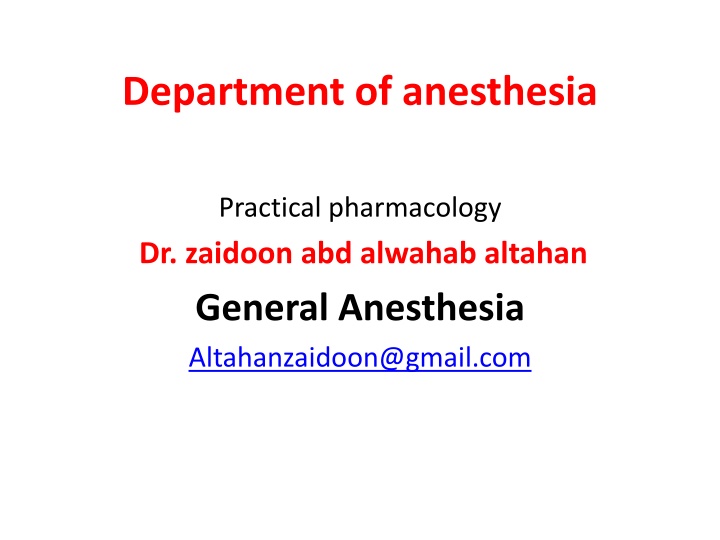 Department of anesthesia

Practical pharmacology

Dr. zaidoon abd alwahab altahan

General Anesthesia

Altahanzaidoon@gmail.com